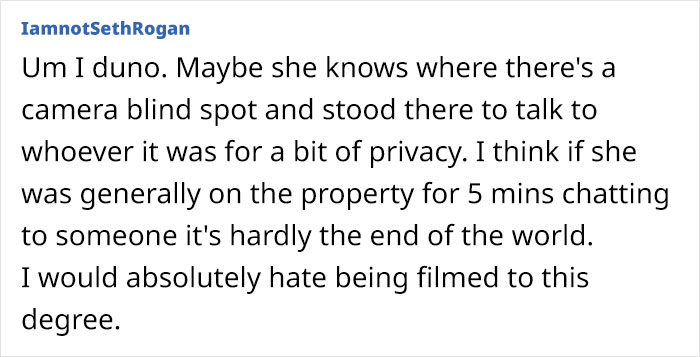 IamnotSethRogan

Um I duno. Maybe she knows where there's a camera blind spot and stood there to talk to whoever it was for a bit of privacy. I think if she was generally on the property for 5 mins chatting to someone it's hardly the end of the world.
I would absolutely hate being filmed to this degree.